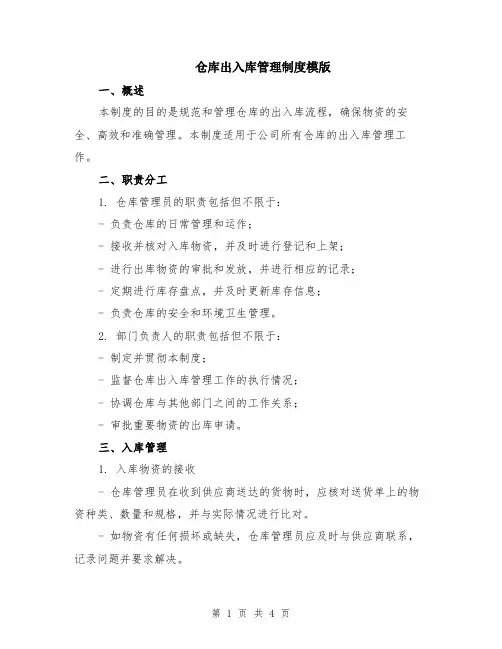 仓库出入库管理制度模版

一、概述

本制度的目的是规范和管理仓库的出入库流程，确保物资的安全、高效和准确管理。本制度适用于公司所有仓库的出入库管理工作。

二、职责分工

1. 仓库管理员的职责包括但不限于：

- 负责仓库的日常管理和运作；

- 接收并核对入库物资，并及时进行登记和上架；

- 进行出库物资的审批和发放，并进行相应的记录；

- 定期进行库存盘点，并及时更新库存信息；

- 负责仓库的安全和环境卫生管理。

2. 部门负责人的职责包括但不限于：

- 制定并贯彻本制度；

- 监督仓库出入库管理工作的执行情况；

- 协调仓库与其他部门之间的工作关系；

- 审批重要物资的出库申请。

三、入库管理

1. 入库物资的接收

- 仓库管理员在收到供应商送达的货物时，应核对送货单上的物资种类、数量和规格，并与实际情况进行比对。

- 如物资有任何损坏或缺失，仓库管理员应及时与供应商联系，记录问题并要求解决。

第 1 页 共 4 页